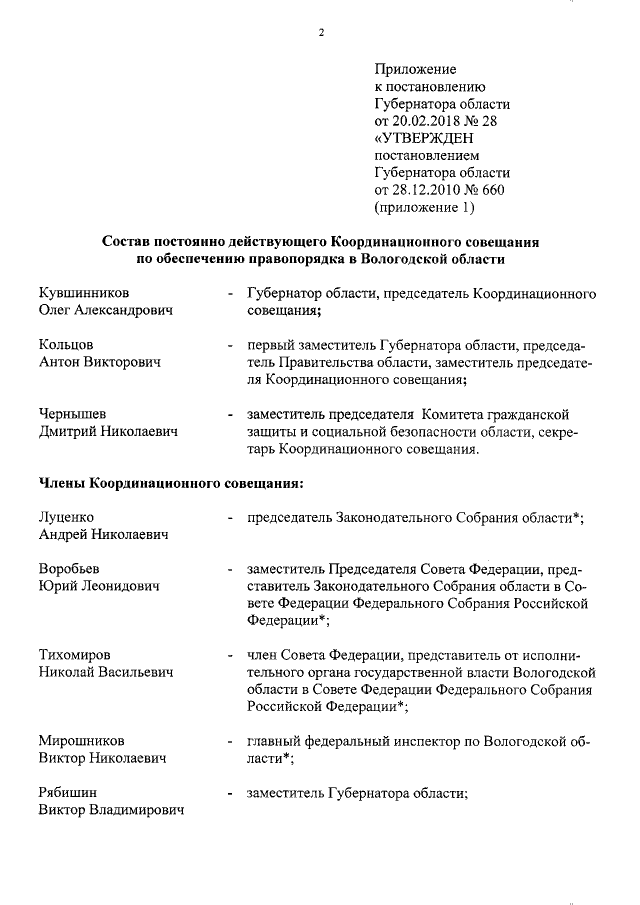 2

Приложение
к постановлению
Губернатора области
от 20.02.2018 № 28
«УТВЕРЖДЕН
постановлением
Губернатора области
от 28.12.2010 № 660
(приложение 1)

Состав постоянно действующего Координационного совещания
по обеспечению правопорядка в Вологодской области

Кувшинников Олег Александрович - Губернатор области, председатель Координационного совещания;

Кольцов Антон Викторович - первый заместитель Губернатора области, председатель Правительства области, заместитель председателя Координационного совещания;

Чернышев Дмитрий Николаевич - заместитель председателя Комитета гражданской защиты и социальной безопасности области, секретарь Координационного совещания.

Члены Координационного совещания:

Луценко Андрей Николаевич - председатель Законодательного Собрания области*;

Воробьев Юрий Леонидович - заместитель Председателя Совета Федерации, представитель Законодательного Собрания области в Совете Федерации Федерального Собрания Российской Федерации*;

Тихомиров Николай Васильевич - член Совета Федерации, представитель от исполнительного органа государственной власти Вологодской области в Совете Федерации Федерального Собрания Российской Федерации*;

Мирошников Виктор Николаевич - главный федеральный инспектор по Вологодской области*;

Рябишин Виктор Владимирович - заместитель Губернатора области;